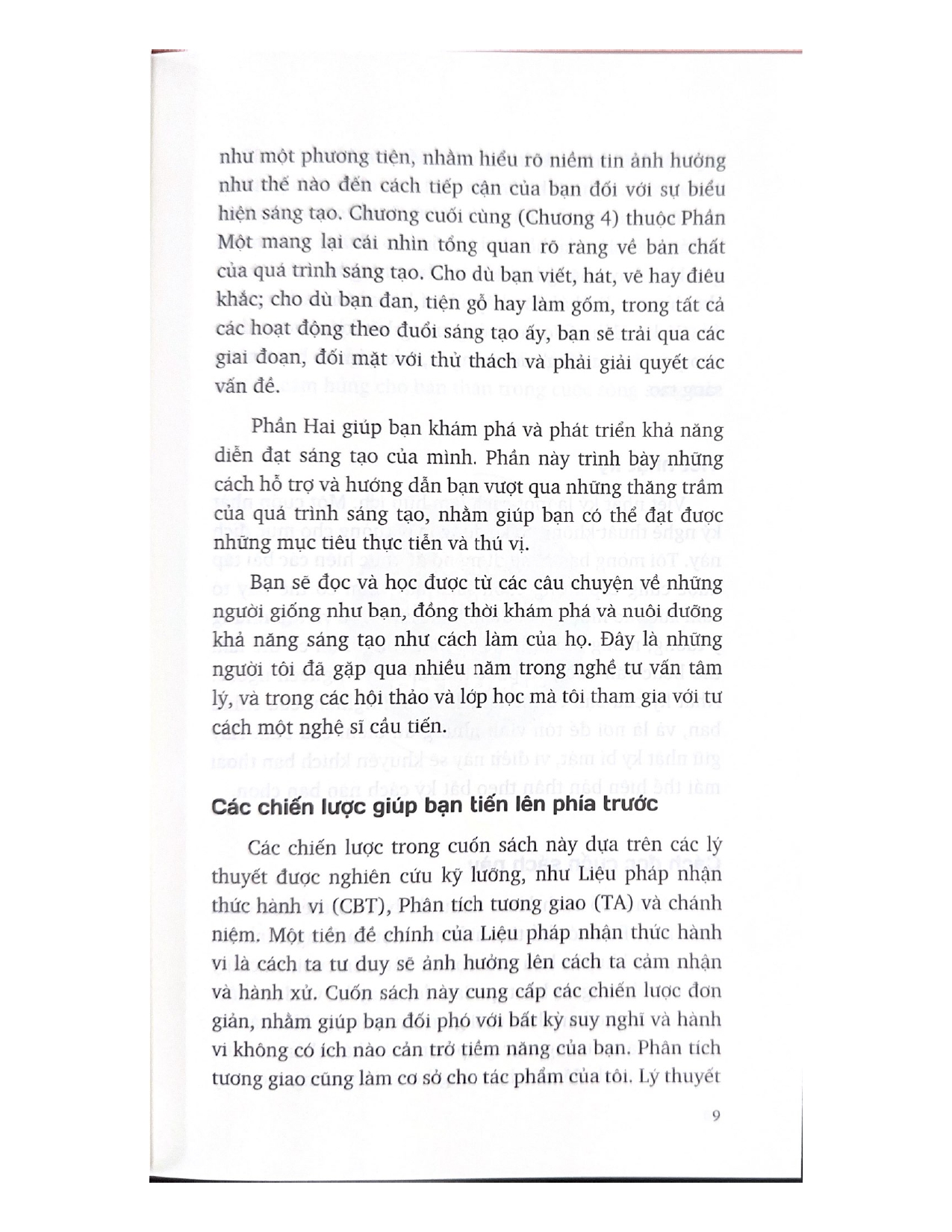 như một phương tiện, nhằm hiểu rõ niềm tin ảnh hưởng như thế nào đến cách tiếp cận của bạn đối với sự biểu hiện sáng tạo. Chương cuối cùng (Chương 4) thuộc Phần Một mang lại cái nhìn tổng quan rõ ràng về bản chất của quá trình sáng tạo. Cho dù bạn viết, hát, vẽ hay điêu khắc; cho dù bạn đan, tiện gỗ hay làm gốm, trong tất cả các hoạt động theo đuổi sáng tạo ấy, bạn sẽ trải qua các giai đoạn, đối mặt với thử thách và phải giải quyết các vấn đề.

Phần Hai giúp bạn khám phá và phát triển khả năng diễn đạt sáng tạo của mình. Phần này trình bày những cách hỗ trợ và hướng dẫn bạn vượt qua những thăng trầm của quá trình sáng tạo, nhằm giúp bạn có thể đạt được những mục tiêu thực tiễn và thú vị.

Bạn sẽ đọc và học được từ các câu chuyện về những người giống như bạn, đồng thời khám phá và nuôi dưỡng khả năng sáng tạo như cách làm của họ. Đây là những người tôi đã gặp qua nhiều năm trong nghề tư vấn tâm lý, và trong các hội thảo và lớp học mà tôi tham gia với tư cách một nghệ sĩ cầu tiến.

Các chiến lược giúp bạn tiến lên phía trước

Các chiến lược trong cuốn sách này dựa trên các lý thuyết được nghiên cứu kỹ lưỡng, như Liệu pháp nhận thức hành vi (CBT), Phân tích tương giao (TA) và chánh niệm. Một tiền đề chính của Liệu pháp nhận thức hành vi là cách ta tư duy sẽ ảnh hưởng lên cách ta cảm nhận và hành xử. Cuốn sách này cung cấp các chiến lược đơn giản, nhằm giúp bạn đối phó với bất kỳ suy nghĩ và hành vi không có ích nào cản trở tiềm năng của bạn. Phân tích tương giao cũng làm cơ sở cho tác phẩm của tôi. Lý thuyết

9